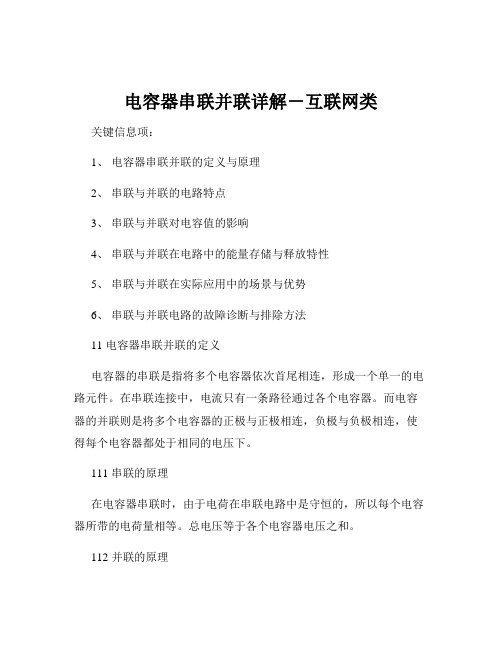 电容器串联并联详解－互联网类

关键信息项：

1、 电容器串联并联的定义与原理

2、 串联与并联的电路特点

3、 串联与并联对电容值的影响

4、 串联与并联在电路中的能量存储与释放特性

5、 串联与并联在实际应用中的场景与优势

6、 串联与并联电路的故障诊断与排除方法

11 电容器串联并联的定义

电容器的串联是指将多个电容器依次首尾相连，形成一个单一的电路元件。在串联连接中，电流只有一条路径通过各个电容器。而电容器的并联则是将多个电容器的正极与正极相连，负极与负极相连，使得每个电容器都处于相同的电压下。

111 串联的原理

在电容器串联时，由于电荷在串联电路中是守恒的，所以每个电容器所带的电荷量相等。总电压等于各个电容器电压之和。

112 并联的原理